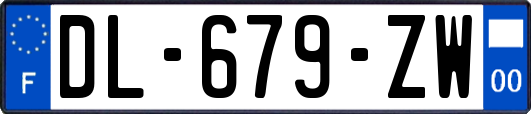 F

DL-679-ZW

00